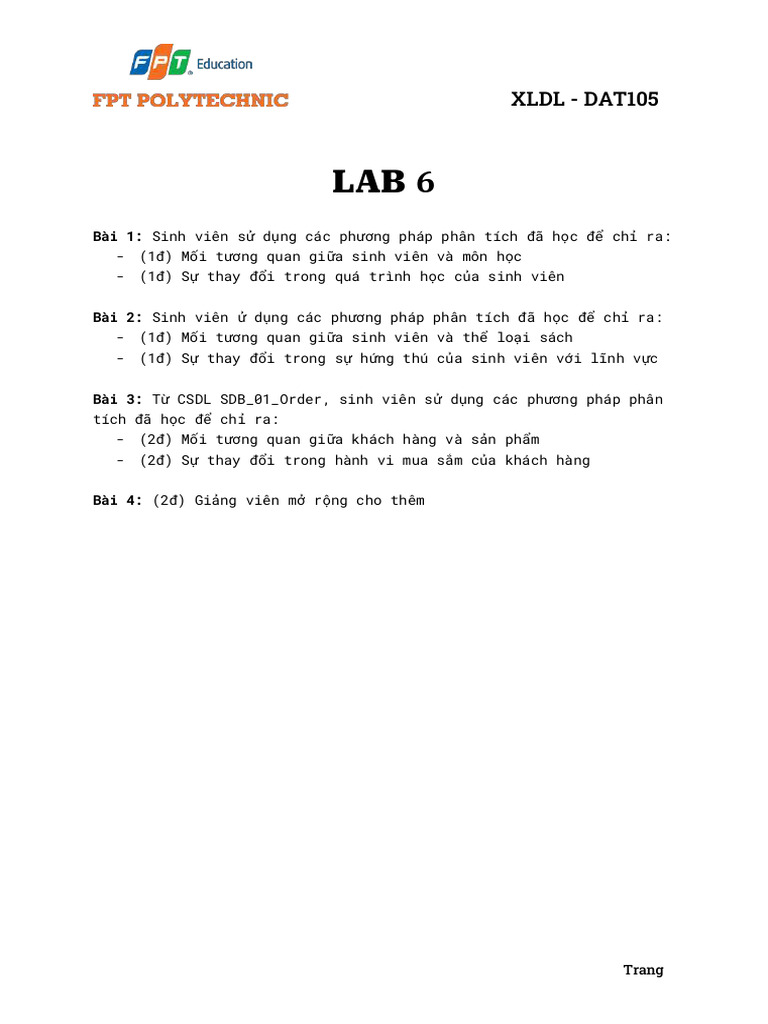 FPT Education

FPT POLYTECHNIC

XLDL - DAT105

LAB 6

Bài 1: Sinh viên sử dụng các phương pháp phân tích đã học để chỉ ra:
- (1đ) Mối tương quan giữa sinh viên và môn học
- (1đ) Sự thay đổi trong quá trình học của sinh viên

Bài 2: Sinh viên ử dụng các phương pháp phân tích đã học để chỉ ra:
- (1đ) Mối tương quan giữa sinh viên và thể loại sách
- (1đ) Sự thay đổi trong sự hứng thú của sinh viên với lĩnh vực

Bài 3: Từ CSDL SDB_01_Order, sinh viên sử dụng các phương pháp phân tích đã học để chỉ ra:
- (2đ) Mối tương quan giữa khách hàng và sản phẩm
- (2đ) Sự thay đổi trong hành vi mua sắm của khách hàng

Bài 4: (2đ) Giảng viên mở rộng cho thêm

Trang